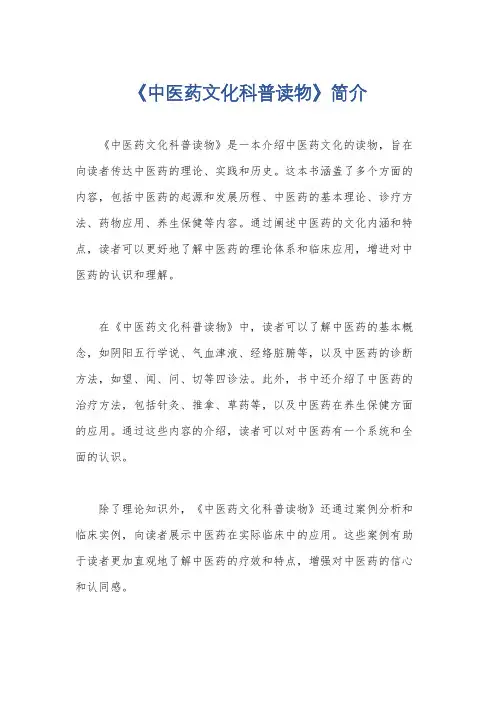 《中医药文化科普读物》简介

《中医药文化科普读物》是一本介绍中医药文化的读物，旨在向读者传达中医药的理论、实践和历史。这本书涵盖了多个方面的内容，包括中医药的起源和发展历程、中医药的基本理论、诊疗方法、药物应用、养生保健等内容。通过阐述中医药的文化内涵和特点，读者可以更好地了解中医药的理论体系和临床应用，增进对中医药的认识和理解。

在《中医药文化科普读物》中，读者可以了解中医药的基本概念，如阴阳五行学说、气血津液、经络脏腑等，以及中医药的诊断方法，如望、闻、问、切等四诊法。此外，书中还介绍了中医药的治疗方法，包括针灸、推拿、草药等，以及中医药在养生保健方面的应用。通过这些内容的介绍，读者可以对中医药有一个系统和全面的认识。

除了理论知识外，《中医药文化科普读物》还通过案例分析和临床实例，向读者展示中医药在实际临床中的应用。这些案例有助于读者更加直观地了解中医药的疗效和特点，增强对中医药的信心和认同感。